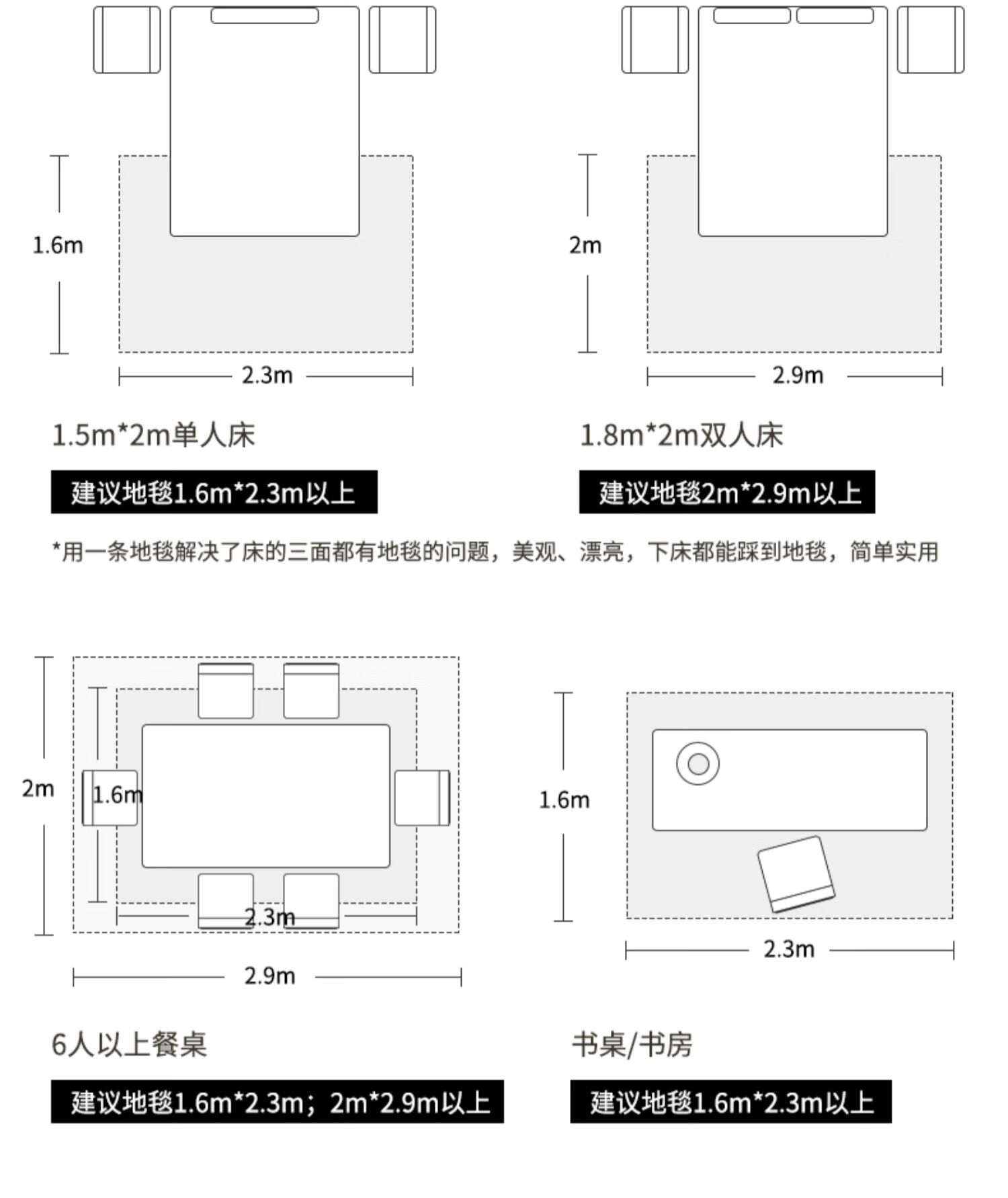 1.6m

2.3m

1.5m*2m单人床

建议地毯1.6m*2.3m以上

2m

2.9m

1.8m*2m双人床

建议地毯2m*2.9m以上

*用一条地毯解决了床的三面都有地毯的问题，美观、漂亮，下床都能踩到地毯，简单实用

2m

1.6m

2.3m

2.9m

6人以上餐桌

建议地毯1.6m*2.3m；2m*2.9m以上

1.6m

2.3m

书桌/书房

建议地毯1.6m*2.3m以上